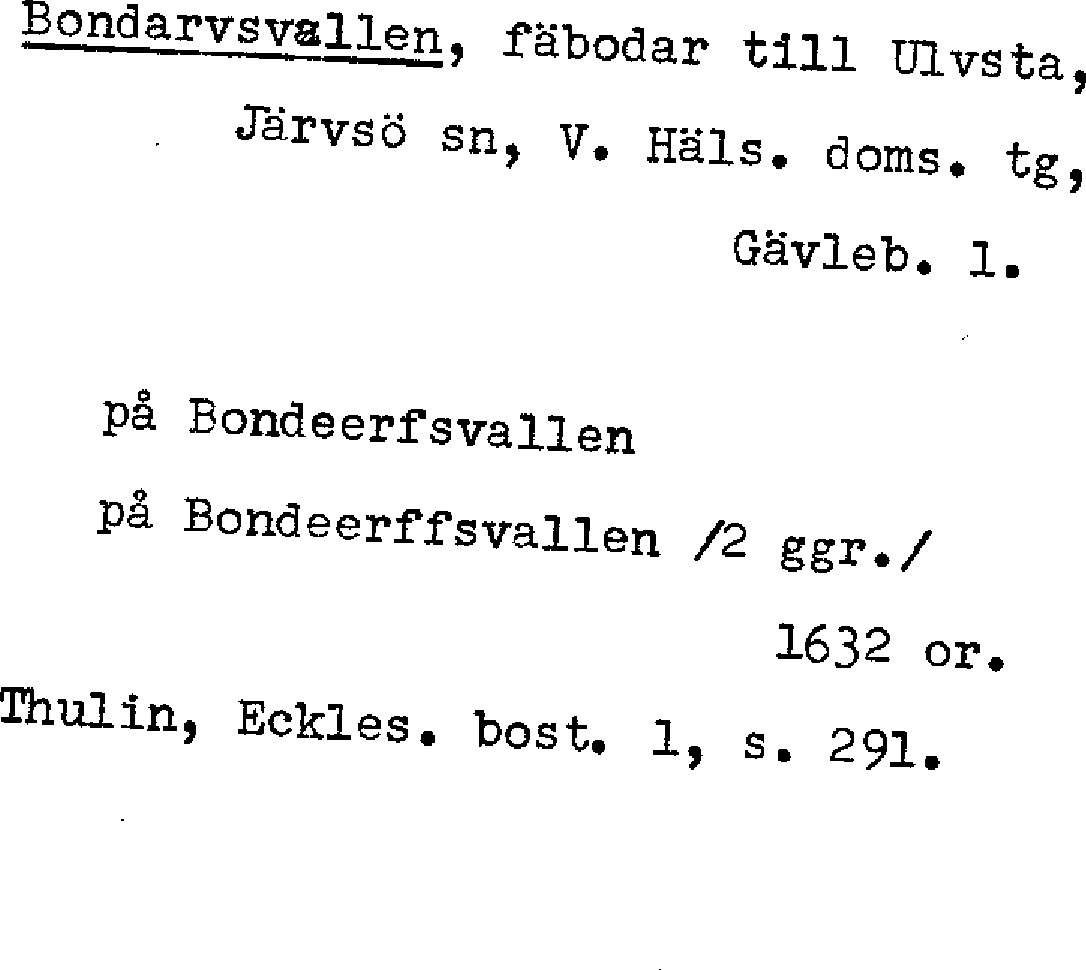 Bondarvsvallen, fäbodar till Ulvsta, Järvsö sn, V. Häls. doms. tg, Gävleb. l.

på Bondeerfsvallen

på Bondeerffsvallen /2 ggr./

1632 or.

Thulin, Eckles. bost. 1, s. 291.